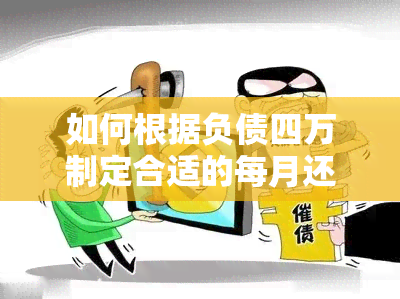 如何根据负债四万制定合适的每月还

催债